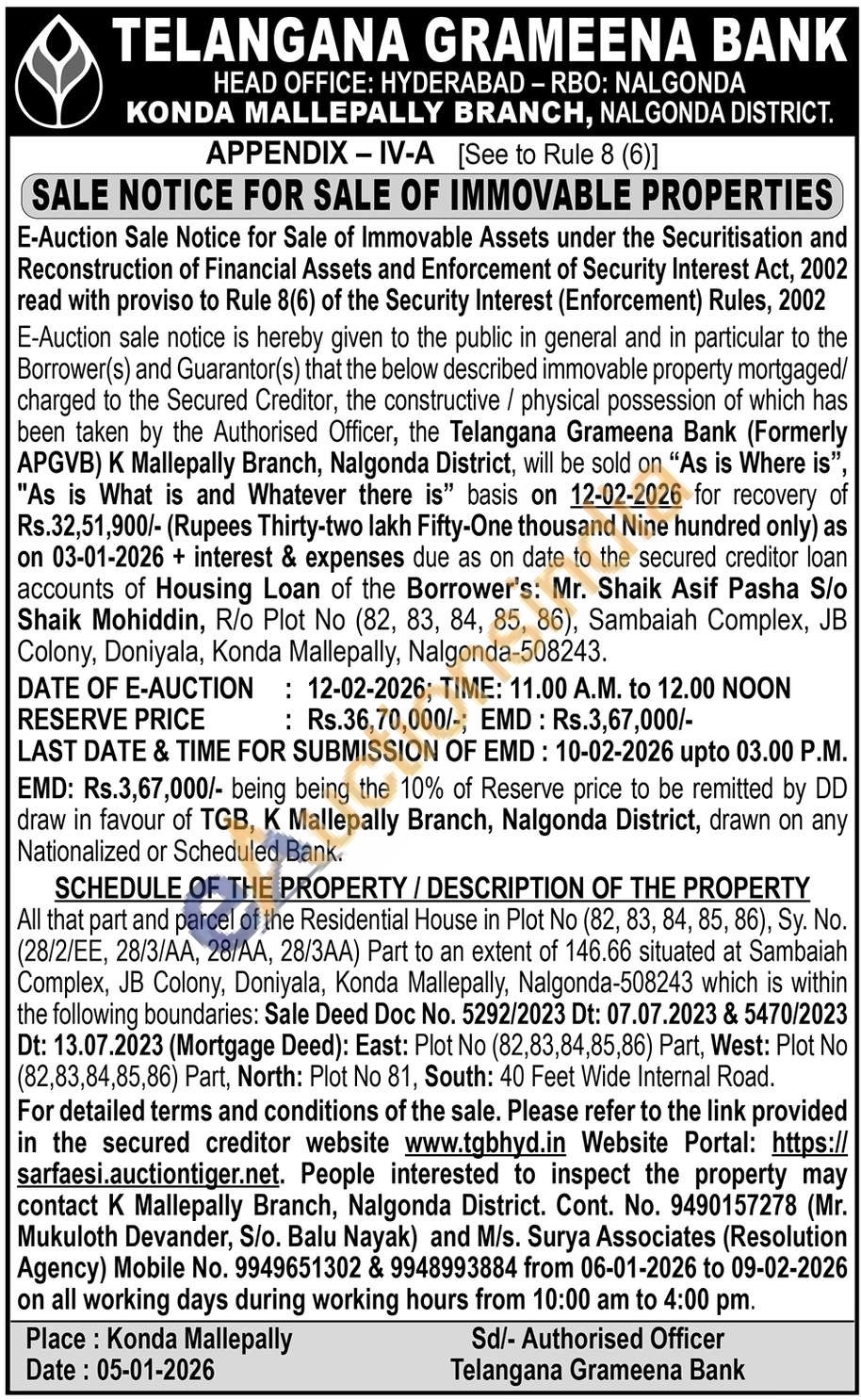 TELANGANA GRAMEENA BANK
HEAD OFFICE: HYDERABAD – RBO: NALGONDA
KONDA MALLEPALLY BRANCH, NALGONDA DISTRICT.

APPENDIX – IV-A [See to Rule 8 (6)]

SALE NOTICE FOR SALE OF IMMOVABLE PROPERTIES

E-Auction Sale Notice for Sale of Immovable Assets under the Securitisation and Reconstruction of Financial Assets and Enforcement of Security Interest Act, 2002 read with proviso to Rule 8(6) of the Security Interest (Enforcement) Rules, 2002

E-Auction sale notice is hereby given to the public in general and in particular to the Borrower(s) and Guarantor(s) that the below described immovable property mortgaged/ charged to the Secured Creditor, the constructive / physical possession of which has been taken by the Authorised Officer, the Telangana Grameena Bank (Formerly APGVB) K Mallepally Branch, Nalgonda District, will be sold on "As is Where is", "As is What is and Whatever there is" basis on 12-02-2026 for recovery of Rs.32,51,900/- (Rupees Thirty-two lakh Fifty-One thousand Nine hundred only) as on 03-01-2026 + interest & expenses due as on date to the secured creditor loan accounts of Housing Loan of the Borrower's: Mr. Shaik Asif Pasha S/o Shaik Mohiddin, R/o Plot No (82, 83, 84, 85, 86), Sambaiah Complex, JB Colony, Doniyala, Konda Mallepally, Nalgonda-508243.

DATE OF E-AUCTION : 12-02-2026; TIME: 11.00 A.M. to 12.00 NOON
RESERVE PRICE : Rs.36,70,000/-; EMD : Rs.3,67,000/-
LAST DATE & TIME FOR SUBMISSION OF EMD : 10-02-2026 upto 03.00 P.M.

EMD: Rs.3,67,000/- being being the 10% of Reserve price to be remitted by DD draw in favour of TGB, K Mallepally Branch, Nalgonda District, drawn on any Nationalized or Scheduled Bank.

SCHEDULE OF THE PROPERTY / DESCRIPTION OF THE PROPERTY

All that part and parcel of the Residential House in Plot No (82, 83, 84, 85, 86), Sy. No. (28/2/EE, 28/3/AA, 28/AA, 28/3AA) Part to an extent of 146.66 situated at Sambaiah Complex, JB Colony, Doniyala, Konda Mallepally, Nalgonda-508243 which is within the following boundaries: Sale Deed Doc No. 5292/2023 Dt: 07.07.2023 & 5470/2023 Dt: 13.07.2023 (Mortgage Deed): East: Plot No (82,83,84,85,86) Part, West: Plot No (82,83,84,85,86) Part, North: Plot No 81, South: 40 Feet Wide Internal Road.

For detailed terms and conditions of the sale. Please refer to the link provided in the secured creditor website www.tgbhyd.in Website Portal: https://sarfaesi.auctiontiger.net. People interested to inspect the property may contact K Mallepally Branch, Nalgonda District. Cont. No. 9490157278 (Mr. Mukuloth Devander, S/o. Balu Nayak) and M/s. Surya Associates (Resolution Agency) Mobile No. 9949651302 & 9948993884 from 06-01-2026 to 09-02-2026 on all working days during working hours from 10:00 am to 4:00 pm.

Place : Konda Mallepally
Date : 05-01-2026

Sd/- Authorised Officer
Telangana Grameena Bank